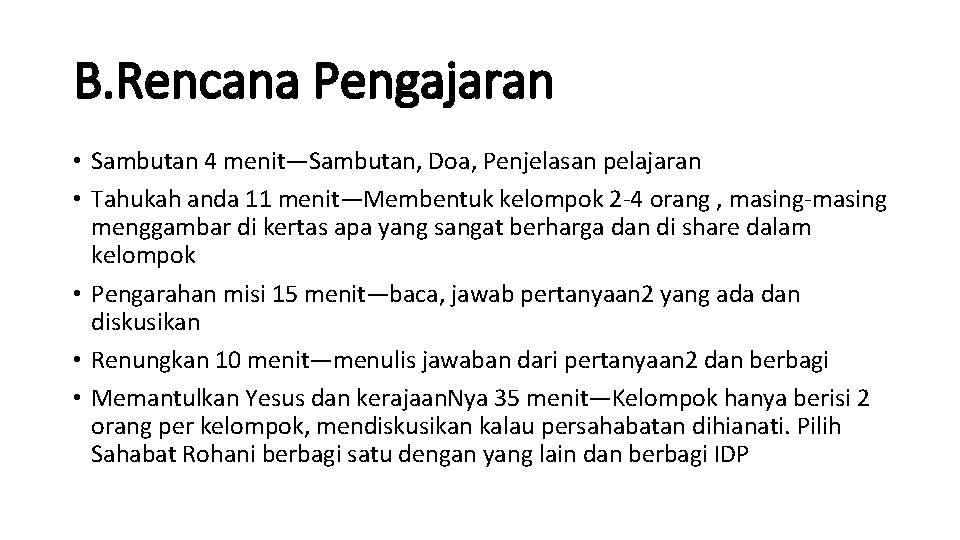 B.Rencana Pengajaran

• Sambutan 4 menit—Sambutan, Doa, Penjelasan pelajaran
• Tahukah anda 11 menit—Membentuk kelompok 2-4 orang , masing-masing menggambar di kertas apa yang sangat berharga dan di share dalam kelompok
• Pengarahan misi 15 menit—baca, jawab pertanyaan2 yang ada dan diskusikan
• Renungkan 10 menit—menulis jawaban dari pertanyaan2 dan berbagi
• Memantulkan Yesus dan kerajaanNya 35 menit—Kelompok hanya berisi 2 orang per kelompok, mendiskusikan kalau persahabatan dihianati. Pilih Sahabat Rohani berbagi satu dengan yang lain dan berbagi IDP